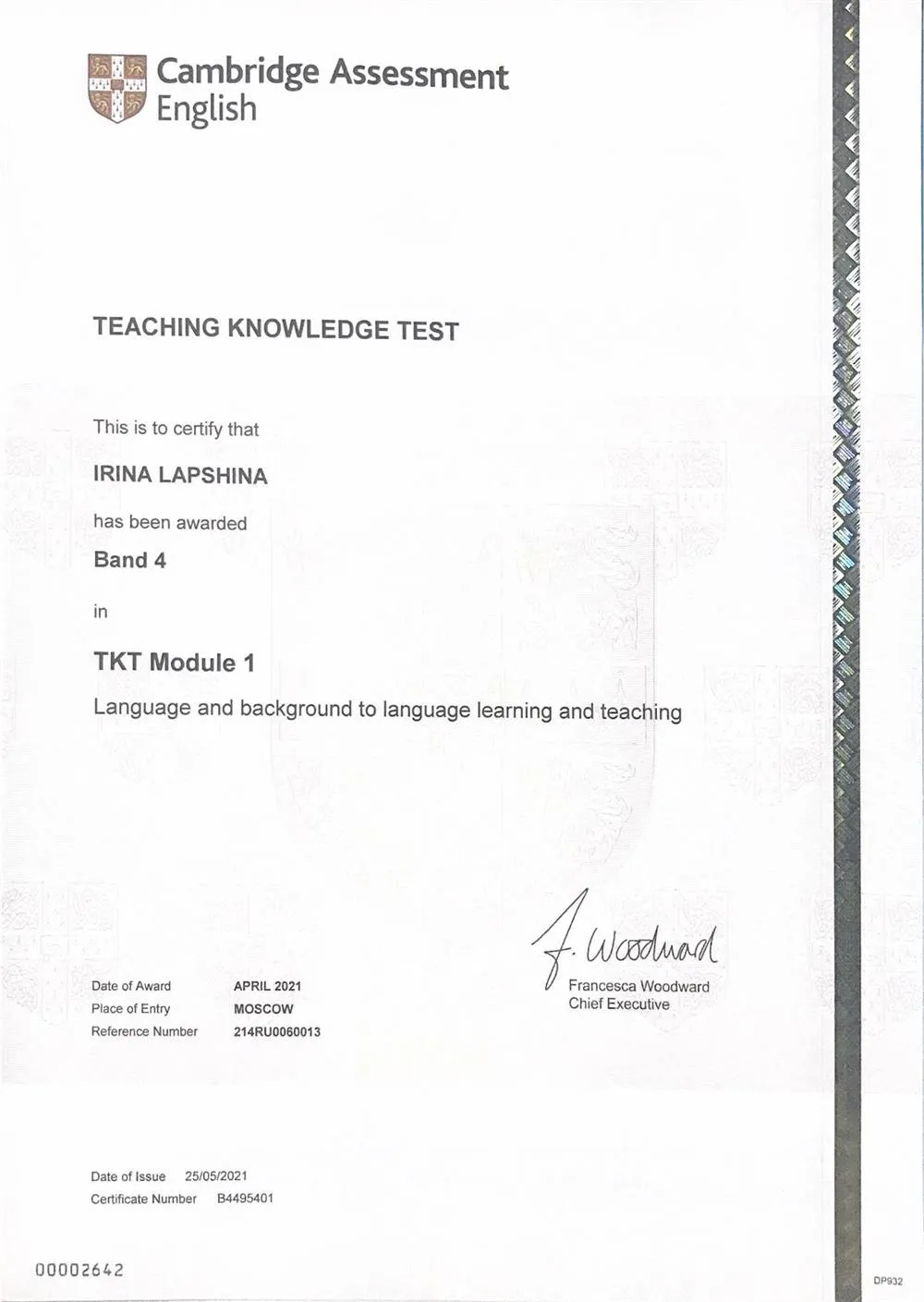 Cambridge Assessment English

TEACHING KNOWLEDGE TEST

This is to certify that

IRINA LAPSHINA

has been awarded

Band 4

in

TKT Module 1

Language and background to language learning and teaching

F. Woodward
Francesca Woodward
Chief Executive

Date of Award APRIL 2021
Place of Entry MOSCOW
Reference Number 214RU0060013

Date of Issue 25/05/2021
Certificate Number B4495401

00002642

DP932